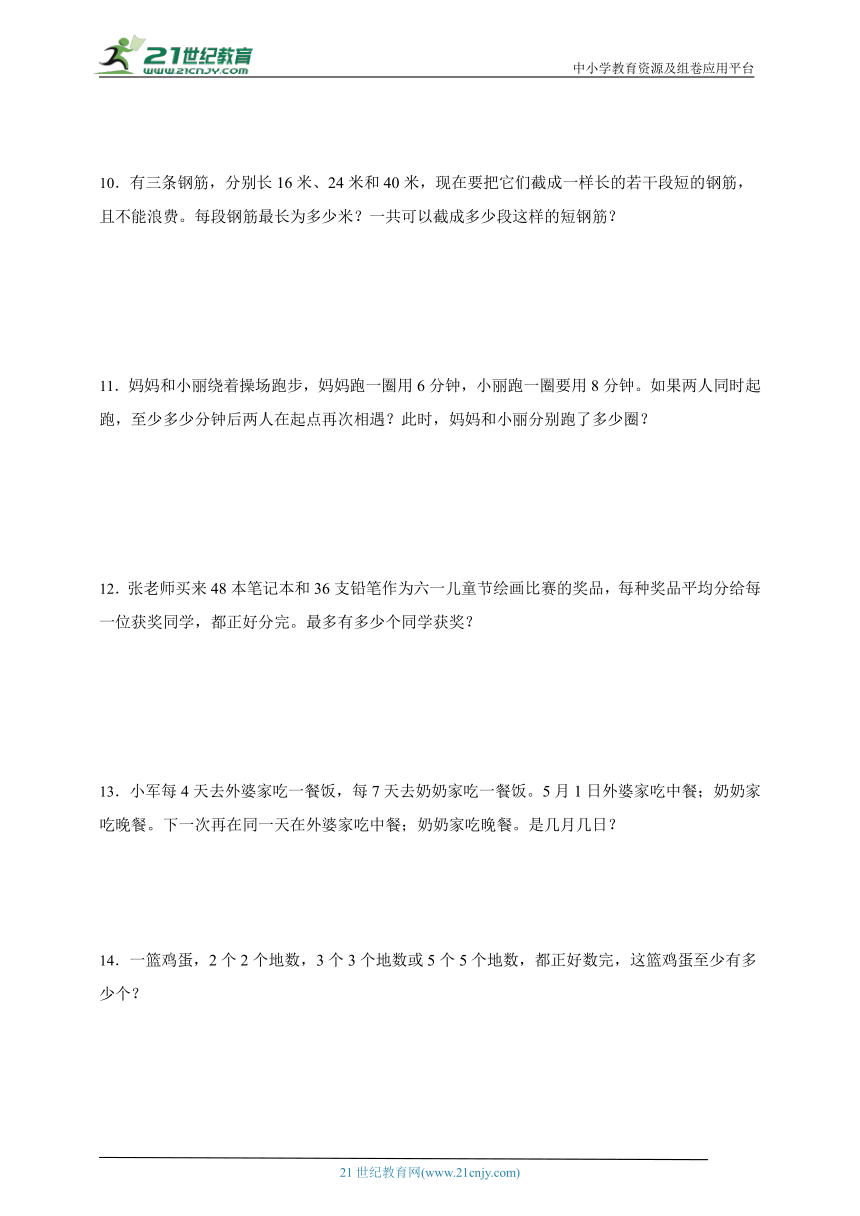 21世纪教育
www.21cnjy.com

中小学教育资源及组卷应用平台

10．有三条钢筋，分别长 16 米、24 米和 40 米，现在要把它们截成一样长的若干段短的钢筋，且不能浪费。每段钢筋最长为多少米？一共可以截成多少段这样的短钢筋？

11．妈妈和小丽绕着操场跑步，妈妈跑一圈用 6 分钟，小丽跑一圈要用 8 分钟。如果两人同时起跑，至少多少分钟后两人在起点再次相遇？此时，妈妈和小丽分别跑了多少圈？

12．张老师买来 48 本笔记本和 36 支铅笔作为六一儿童节绘画比赛的奖品，每种奖品平均分给每一位获奖同学，都正好分完。最多有多少个同学获奖？

13．小军每 4 天去外婆家吃一餐饭，每 7 天去奶奶家吃一餐饭。5 月 1 日外婆家吃中餐；奶奶家吃晚餐。下一次再在同一天在外婆家吃中餐；奶奶家吃晚餐。是几月几日？

14．一篮鸡蛋，2 个 2 个地数，3 个 3 个地数或 5 个 5 个地数，都正好数完，这篮鸡蛋至少有多少个？

21 世纪教育网(www.21cnjy.com)